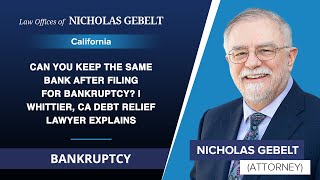 Law Offices of NICHOLAS GEBELT

California

CAN YOU KEEP THE SAME BANK AFTER FILING FOR BANKRUPTCY? I WHITTIER, CA DEBT RELIEF LAWYER EXPLAINS

BANKRUPTCY

NICHOLAS GEBELT

(ATTORNEY)